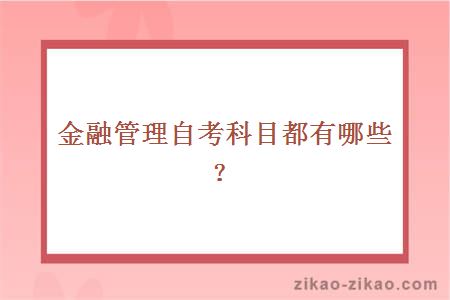 金融管理自考科目都有哪些？

zikao-zikao.com